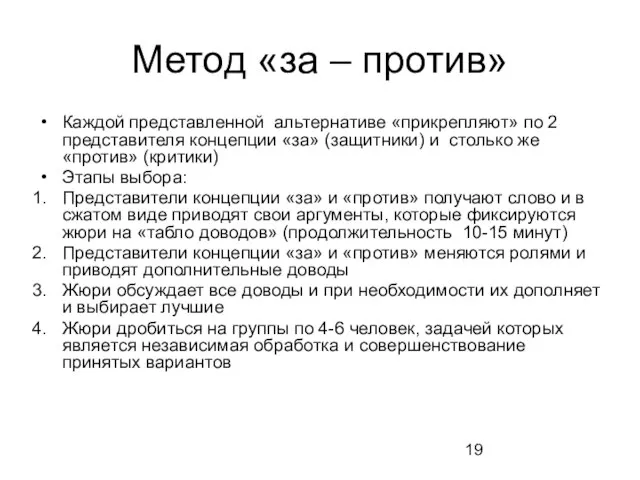 Метод «за – против»

• Каждой представленной альтернативе «прикрепляют» по 2 представителя концепции «за» (защитники) и столько же «против» (критики)
• Этапы выбора:
1. Представители концепции «за» и «против» получают слово и в сжатом виде приводят свои аргументы, которые фиксируются жюри на «табло доводов» (продолжительность 10-15 минут)
2. Представители концепции «за» и «против» меняются ролями и приводят дополнительные доводы
3. Жюри обсуждает все доводы и при необходимости их дополняет и выбирает лучшие
4. Жюри дробиться на группы по 4-6 человек, задачей которых является независимая обработка и совершенствование принятых вариантов

19